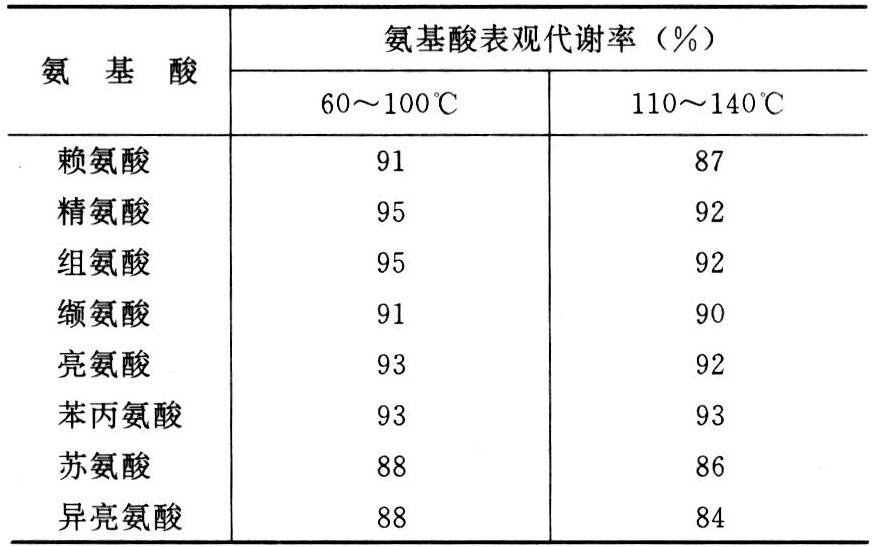 | 氨 基 酸 | 氨基酸表观代谢率（%） | |
|---|---|---|
| | 60～100℃ | 110～140℃ |
| 赖氨酸 | 91 | 87 |
| 精氨酸 | 95 | 92 |
| 组氨酸 | 95 | 92 |
| 缬氨酸 | 91 | 90 |
| 亮氨酸 | 93 | 92 |
| 苯丙氨酸 | 93 | 93 |
| 苏氨酸 | 88 | 86 |
| 异亮氨酸 | 88 | 84 |